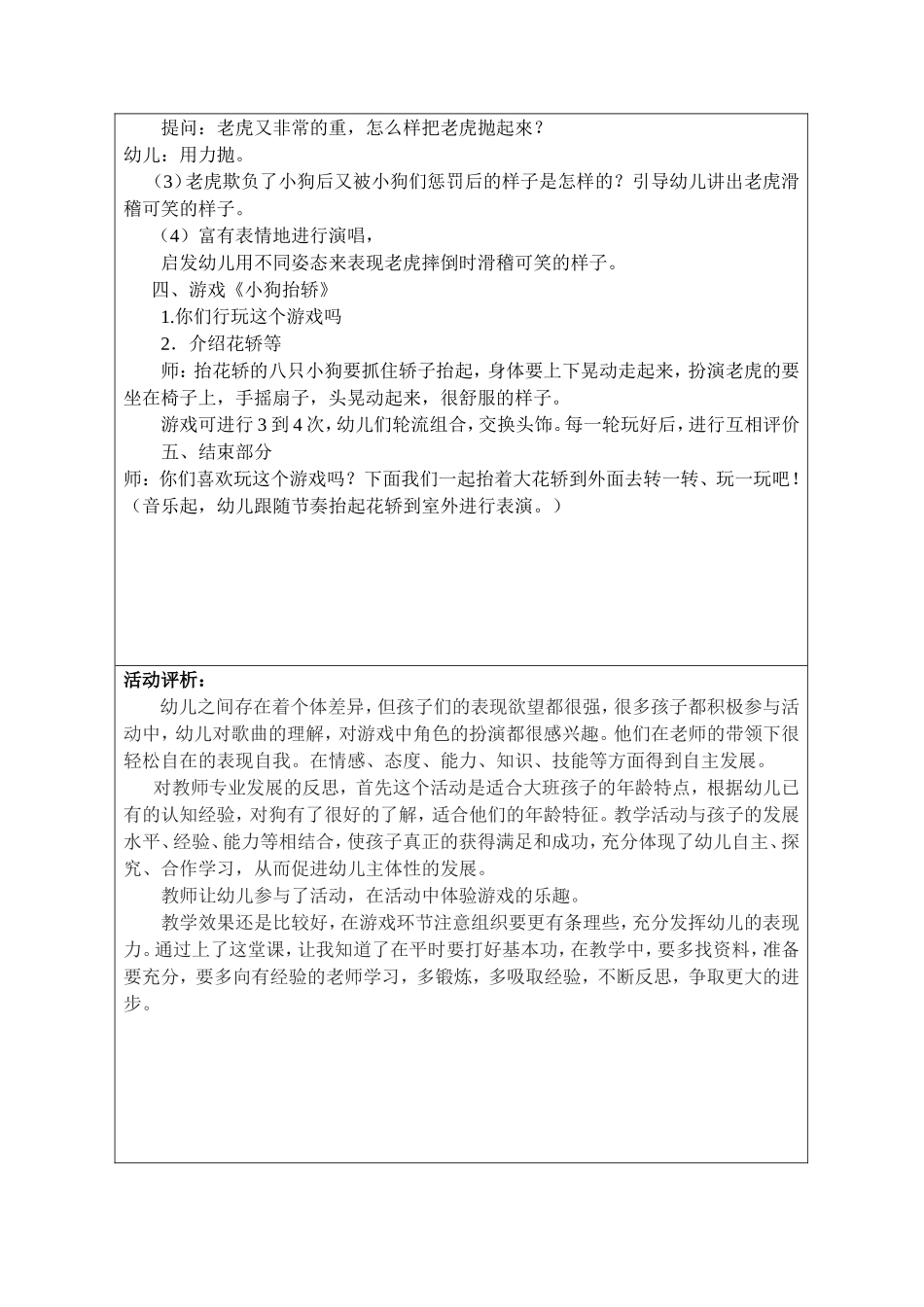 提问：老虎又非常的重，怎么样把老虎抛起来？

幼儿：用力抛。

（3）老虎欺负了小狗后又被小狗们惩罚后的样子是怎样的？引导幼儿讲出老虎滑稽可笑的样子。

（4）富有表情地进行演唱，

启发幼儿用不同姿态来表现老虎摔倒时滑稽可笑的样子。

四、游戏《小狗抬轿》

1.你们行玩这个游戏吗

2．介绍花轿等

师：抬花轿的八只小狗要抓住轿子抬起，身体要上下晃动走起来，扮演老虎的要坐在椅子上，手摇扇子，头晃动起来，很舒服的样子。

游戏可进行 3 到 4 次，幼儿们轮流组合，交换头饰。每一轮玩好后，进行互相评价

五、结束部分

师：你们喜欢玩这个游戏吗？下面我们一起抬着大花轿到外面去转一转、玩一玩吧！（音乐起，幼儿跟随节奏抬起花轿到室外进行表演。）

活动评析：

幼儿之间存在着个体差异，但孩子们的表现欲望都很强，很多孩子都积极参与活动中，幼儿对歌曲的理解，对游戏中角色的扮演都很感兴趣。他们在老师的带领下很轻松自在的表现自我。在情感、态度、能力、知识、技能等方面得到自主发展。

对教师专业发展的反思，首先这个活动是适合大班孩子的年龄特点，根据幼儿已有的认知经验，对狗有了很好的了解，适合他们的年龄特征。教学活动与孩子的发展水平、经验、能力等相结合，使孩子真正的获得满足和成功，充分体现了幼儿自主、探究、合作学习，从而促进幼儿主体性的发展。

教师让幼儿参与了活动，在活动中体验游戏的乐趣。

教学效果还是比较好，在游戏环节注意组织要更有条理些，充分发挥幼儿的表现力。通过上了这堂课，让我知道了在平时要打好基本功，在教学中，要多找资料，准备要充分，要多向有经验的老师学习，多锻炼，多吸取经验，不断反思，争取更大的进步。